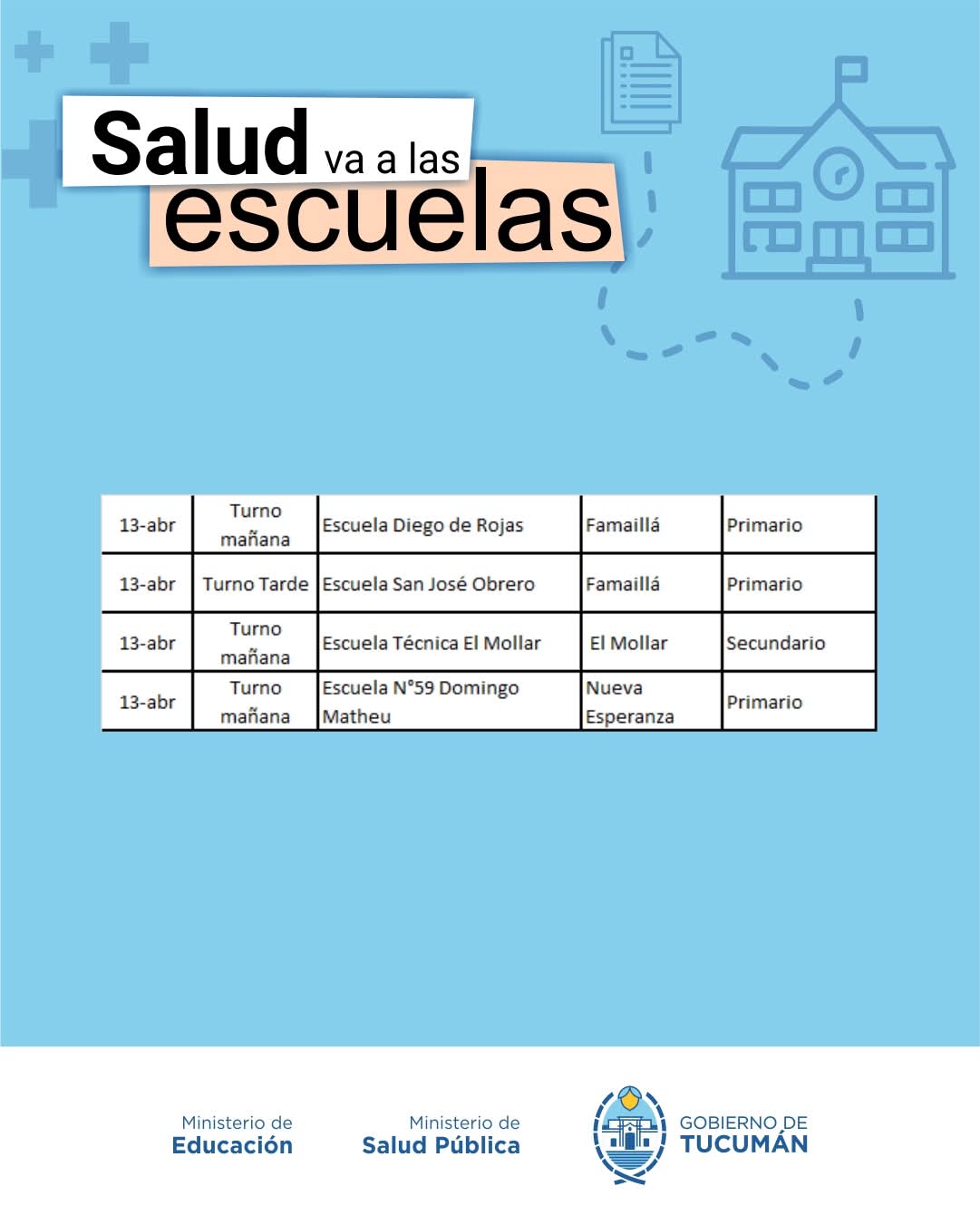 Salud va a las escuelas

| 13-abr | Turno mañana | Escuela Diego de Rojas | Famaillá | Primario |
|---|---|---|---|---|
| 13-abr | Turno Tarde | Escuela San José Obrero | Famaillá | Primario |
| 13-abr | Turno mañana | Escuela Técnica El Mollar | El Mollar | Secundario |
| 13-abr | Turno mañana | Escuela N°59 Domingo Matheu | Nueva Esperanza | Primario |

Ministerio de Educación

Ministerio de Salud Pública

GOBIERNO DE TUCUMÁN